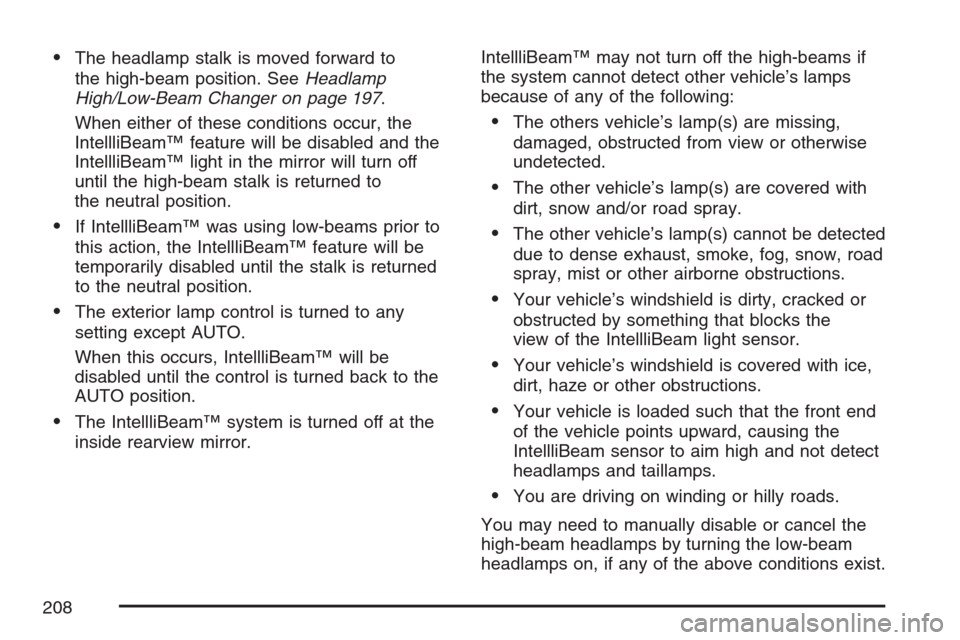 • The headlamp stalk is moved forward to the high-beam position. See Headlamp High/Low-Beam Changer on page 197.

When either of these conditions occur, the IntellliBeam™ feature will be disabled and the IntellliBeam™ light in the mirror will turn off until the high-beam stalk is returned to the neutral position.

• If IntellliBeam™ was using low-beams prior to this action, the IntellliBeam™ feature will be temporarily disabled until the stalk is returned to the neutral position.

• The exterior lamp control is turned to any setting except AUTO.

When this occurs, IntellliBeam™ will be disabled until the control is turned back to the AUTO position.

• The IntellliBeam™ system is turned off at the inside rearview mirror.

IntellliBeam™ may not turn off the high-beams if the system cannot detect other vehicle's lamps because of any of the following:

• The others vehicle's lamp(s) are missing, damaged, obstructed from view or otherwise undetected.

• The other vehicle's lamp(s) are covered with dirt, snow and/or road spray.

• The other vehicle's lamp(s) cannot be detected due to dense exhaust, smoke, fog, snow, road spray, mist or other airborne obstructions.

• Your vehicle's windshield is dirty, cracked or obstructed by something that blocks the view of the IntellliBeam light sensor.

• Your vehicle's windshield is covered with ice, dirt, haze or other obstructions.

• Your vehicle is loaded such that the front end of the vehicle points upward, causing the IntellliBeam sensor to aim high and not detect headlamps and taillamps.

• You are driving on winding or hilly roads.

You may need to manually disable or cancel the high-beam headlamps by turning the low-beam headlamps on, if any of the above conditions exist.

208

carmanualsonline.info